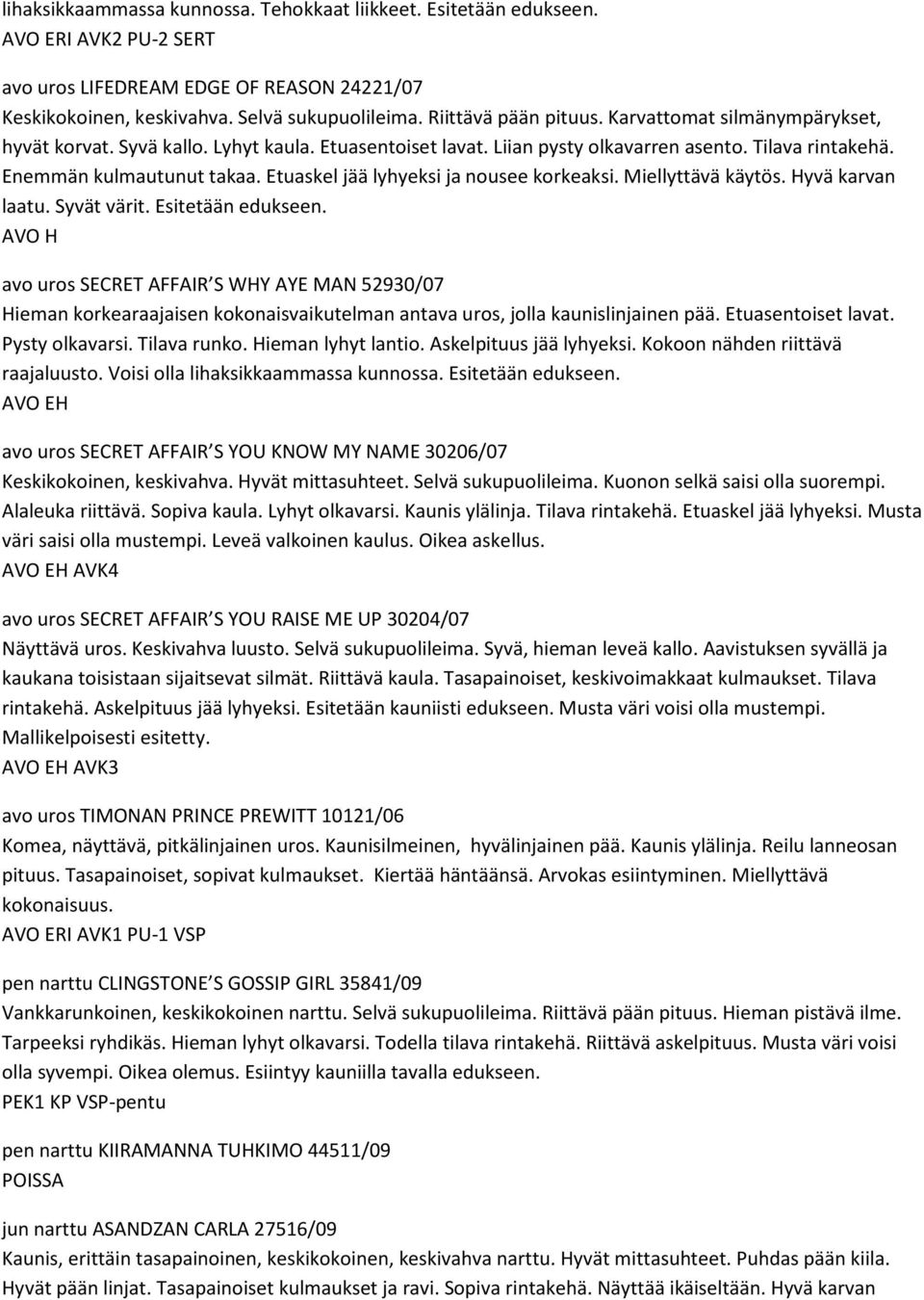 lihaksikkaammassa kunnossa. Tehokkaat liikkeet. Esitetään edukseen.
AVO ERI AVK2 PU-2 SERT

avo uros LIFEDREAM EDGE OF REASON 24221/07
Keskikokoinen, keskivahva. Selvä sukupuolileima. Riittävä pään pituus. Karvattomat silmänympärykset, hyvät korvat. Syvä kallo. Lyhyt kaula. Etuasentoiset lavat. Liian pysty olkavarren asento. Tilava rintakehä. Enemmän kulmautunut takaa. Etuaskel jää lyhyeksi ja nousee korkeaksi. Miellyttävä käytös. Hyvä karvan laatu. Syvät värit. Esitetään edukseen.
AVO H

avo uros SECRET AFFAIR S WHY AYE MAN 52930/07
Hieman korkearaajaisen kokonaisvaikutelman antava uros, jolla kaunislinjainen pää. Etuasentoiset lavat. Pysty olkavarsi. Tilava runko. Hieman lyhyt lantio. Askelpituus jää lyhyeksi. Kokoon nähden riittävä raajaluusto. Voisi olla lihaksikkaammassa kunnossa. Esitetään edukseen.
AVO EH

avo uros SECRET AFFAIR S YOU KNOW MY NAME 30206/07
Keskikokoinen, keskivahva. Hyvät mittasuhteet. Selvä sukupuolileima. Kuonon selkä saisi olla suorempi. Alaleuka riittävä. Sopiva kaula. Lyhyt olkavarsi. Kaunis ylälinja. Tilava rintakehä. Etuaskel jää lyhyeksi. Musta väri saisi olla mustempi. Leveä valkoinen kaulus. Oikea askellus.
AVO EH AVK4

avo uros SECRET AFFAIR S YOU RAISE ME UP 30204/07
Näyttävä uros. Keskivahva luusto. Selvä sukupuolileima. Syvä, hieman leveä kallo. Aavistuksen syvällä ja kaukana toisistaan sijaitsevat silmät. Riittävä kaula. Tasapainoiset, keskivoimakkaat kulmaukset. Tilava rintakehä. Askelpituus jää lyhyeksi. Esitetään kauniisti edukseen. Musta väri voisi olla mustempi. Mallikelpoisesti esitetty.
AVO EH AVK3

avo uros TIMONAN PRINCE PREWITT 10121/06
Komea, näyttävä, pitkälinjainen uros. Kaunisilmeinen, hyvälinjainen pää. Kaunis ylälinja. Reilu lanneosan pituus. Tasapainoiset, sopivat kulmaukset. Kiertää häntäänsä. Arvokas esiintyminen. Miellyttävä kokonaisuus.
AVO ERI AVK1 PU-1 VSP

pen narttu CLINGSTONE S GOSSIP GIRL 35841/09
Vankkarunkoinen, keskikokoinen narttu. Selvä sukupuolileima. Riittävä pään pituus. Hieman pistävä ilme. Tarpeeksi ryhdikäs. Hieman lyhyt olkavarsi. Todella tilava rintakehä. Riittävä askelpituus. Musta väri voisi olla syvempi. Oikea olemus. Esiintyy kauniilla tavalla edukseen.
PEK1 KP VSP-pentu

pen narttu KIIRAMANNA TUHKIMO 44511/09
POISSA

jun narttu ASANDZAN CARLA 27516/09
Kaunis, erittäin tasapainoinen, keskikokoinen, keskivahva narttu. Hyvät mittasuhteet. Puhdas pään kiila. Hyvät pään linjat. Tasapainoiset kulmaukset ja ravi. Sopiva rintakehä. Näyttää ikäiseltään. Hyvä karvan